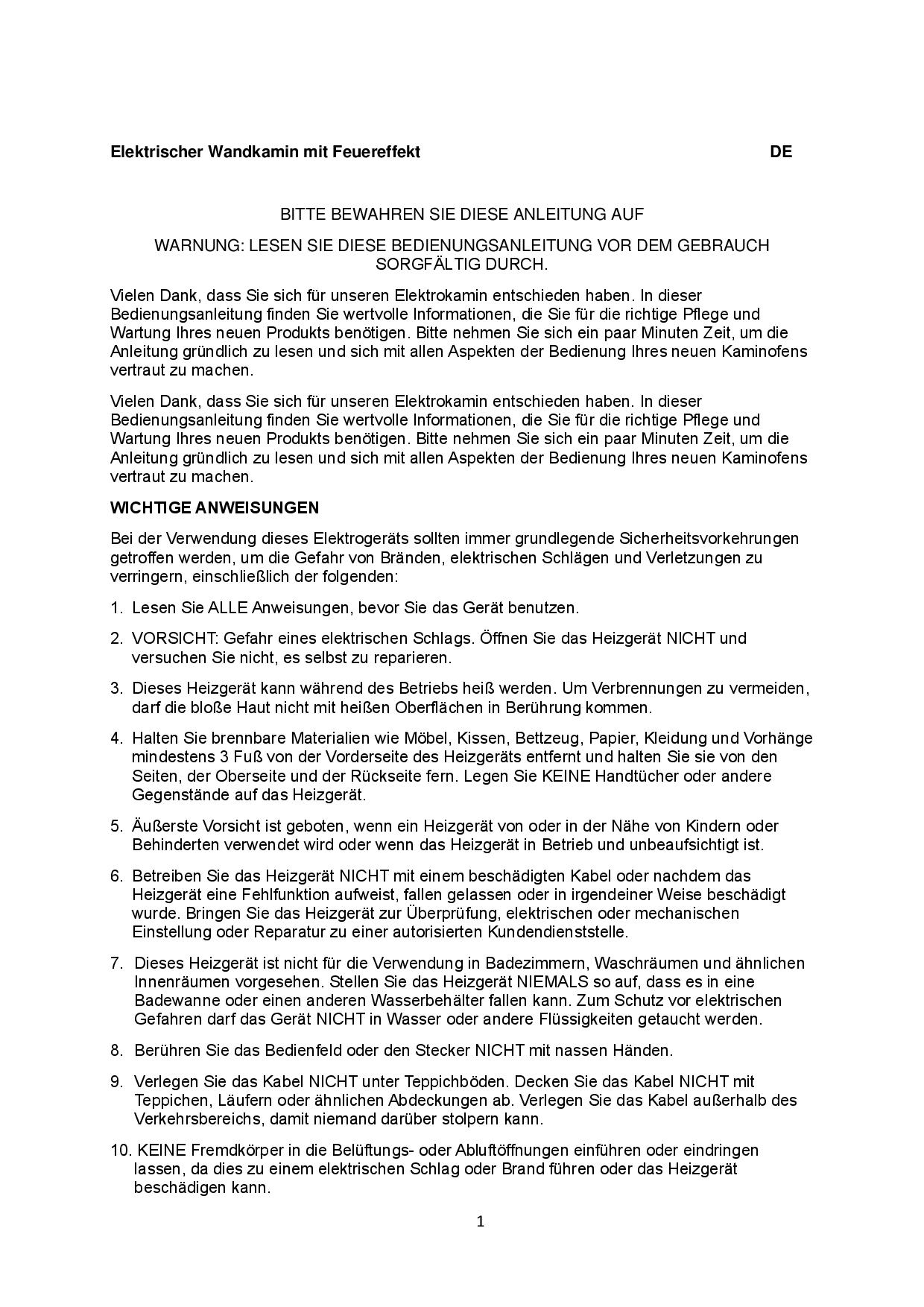 Elektrischer Wandkamin mit Feuereffekt DE

BITTE BEWAHREN SIE DIESE ANLEITUNG AUF

WARNUNG: LESEN SIE DIESE BEDIENUNGSANLEITUNG VOR DEM GEBRAUCH SORGFÄLTIG DURCH.

Vielen Dank, dass Sie sich für unseren Elektrokamin entschieden haben. In dieser Bedienungsanleitung finden Sie wertvolle Informationen, die Sie für die richtige Pflege und Wartung Ihres neuen Produkts benötigen. Bitte nehmen Sie sich ein paar Minuten Zeit, um die Anleitung gründlich zu lesen und sich mit allen Aspekten der Bedienung Ihres neuen Kaminofens vertraut zu machen.

Vielen Dank, dass Sie sich für unseren Elektrokamin entschieden haben. In dieser Bedienungsanleitung finden Sie wertvolle Informationen, die Sie für die richtige Pflege und Wartung Ihres neuen Produkts benötigen. Bitte nehmen Sie sich ein paar Minuten Zeit, um die Anleitung gründlich zu lesen und sich mit allen Aspekten der Bedienung Ihres neuen Kaminofens vertraut zu machen.

WICHTIGE ANWEISUNGEN

Bei der Verwendung dieses Elektrogeräts sollten immer grundlegende Sicherheitsvorkehrungen getroffen werden, um die Gefahr von Bränden, elektrischen Schlägen und Verletzungen zu verringern, einschließlich der folgenden:

1. Lesen Sie ALLE Anweisungen, bevor Sie das Gerät benutzen.

2. VORSICHT: Gefahr eines elektrischen Schlags. Öffnen Sie das Heizgerät NICHT und versuchen Sie nicht, es selbst zu reparieren.

3. Dieses Heizgerät kann während des Betriebs heiß werden. Um Verbrennungen zu vermeiden, darf die bloße Haut nicht mit heißen Oberflächen in Berührung kommen.

4. Halten Sie brennbare Materialien wie Möbel, Kissen, Bettzeug, Papier, Kleidung und Vorhänge mindestens 3 Fuß von der Vorderseite des Heizgeräts entfernt und halten Sie sie von den Seiten, der Oberseite und der Rückseite fern. Legen Sie KEINE Handtücher oder andere Gegenstände auf das Heizgerät.

5. Äußerste Vorsicht ist geboten, wenn ein Heizgerät von oder in der Nähe von Kindern oder Behinderten verwendet wird oder wenn das Heizgerät in Betrieb und unbeaufsichtigt ist.

6. Betreiben Sie das Heizgerät NICHT mit einem beschädigten Kabel oder nachdem das Heizgerät eine Fehlfunktion aufweist, fallen gelassen oder in irgendeiner Weise beschädigt wurde. Bringen Sie das Heizgerät zur Überprüfung, elektrischen oder mechanischen Einstellung oder Reparatur zu einer autorisierten Kundendienststelle.

7. Dieses Heizgerät ist nicht für die Verwendung in Badezimmern, Waschräumen und ähnlichen Innenräumen vorgesehen. Stellen Sie das Heizgerät NIEMALS so auf, dass es in eine Badewanne oder einen anderen Wasserbehälter fallen kann. Zum Schutz vor elektrischen Gefahren darf das Gerät NICHT in Wasser oder andere Flüssigkeiten getaucht werden.

8. Berühren Sie das Bedienfeld oder den Stecker NICHT mit nassen Händen.

9. Verlegen Sie das Kabel NICHT unter Teppichböden. Decken Sie das Kabel NICHT mit Teppichen, Läufern oder ähnlichen Abdeckungen ab. Verlegen Sie das Kabel außerhalb des Verkehrsbereichs, damit niemand darüber stolpern kann.

10. KEINE Fremdkörper in die Belüftungs- oder Abluftöffnungen einführen oder eindringen lassen, da dies zu einem elektrischen Schlag oder Brand führen oder das Heizgerät beschädigen kann.

1